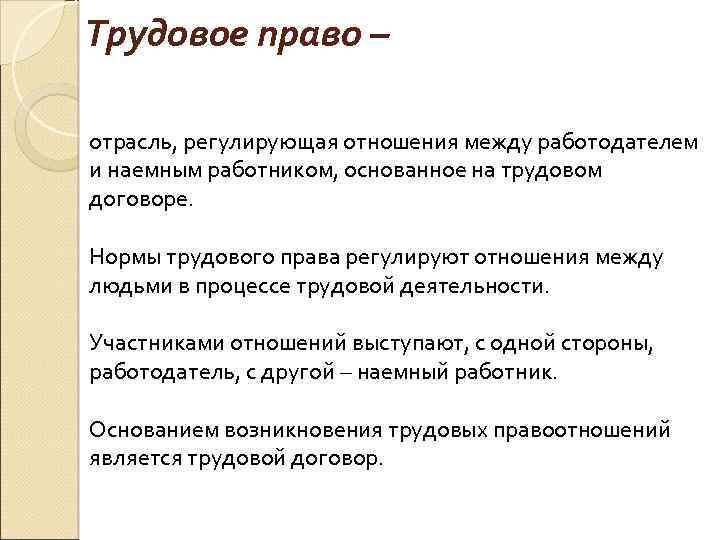 Трудовое право –

отрасль, регулирующая отношения между работодателем и наемным работником, основанное на трудовом договоре.

Нормы трудового права регулируют отношения между людьми в процессе трудовой деятельности.

Участниками отношений выступают, с одной стороны, работодатель, с другой – наемный работник.

Основанием возникновения трудовых правоотношений является трудовой договор.